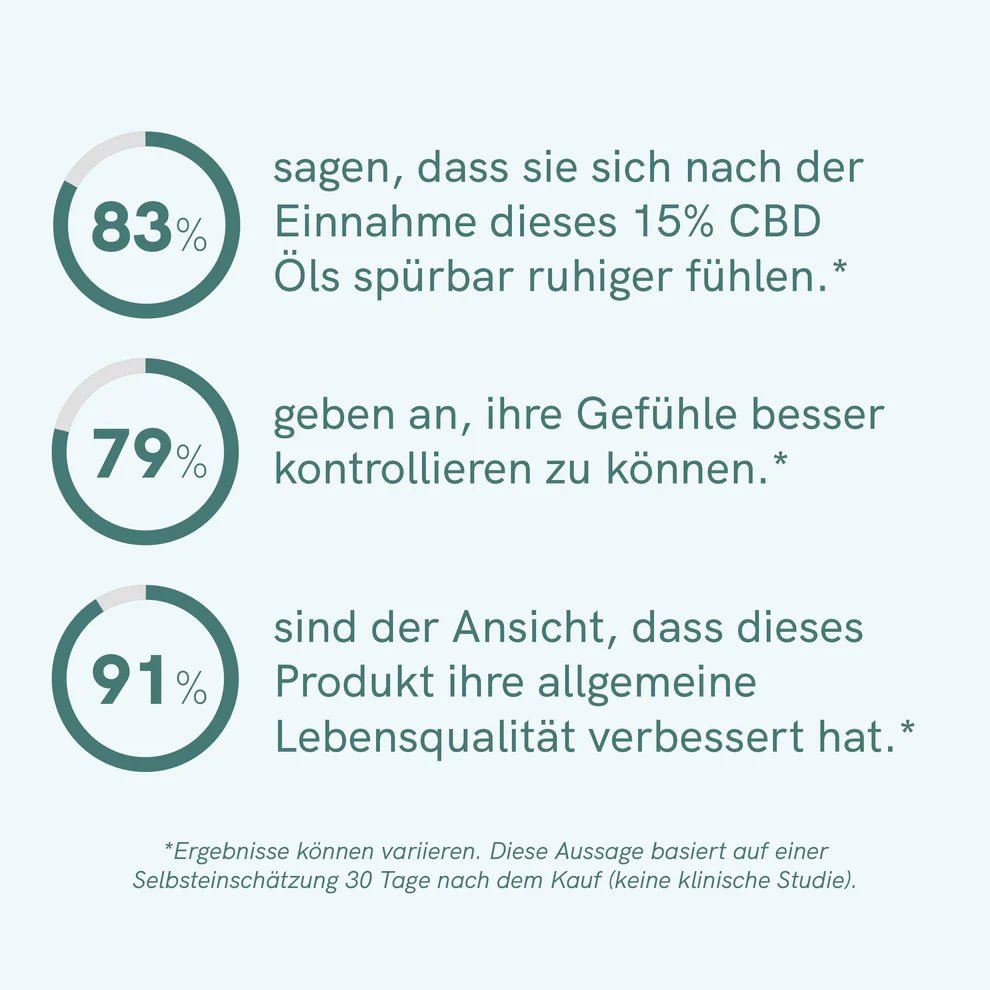 83%

sagen, dass sie sich nach der Einnahme dieses 15% CBD Öls spürbar ruhiger fühlen.*

79%

geben an, ihre Gefühle besser kontrollieren zu können.*

91%

sind der Ansicht, dass dieses Produkt ihre allgemeine Lebensqualität verbessert hat.*

*Ergebnisse können variieren. Diese Aussage basiert auf einer Selbsteinschätzung 30 Tage nach dem Kauf (keine klinische Studie).